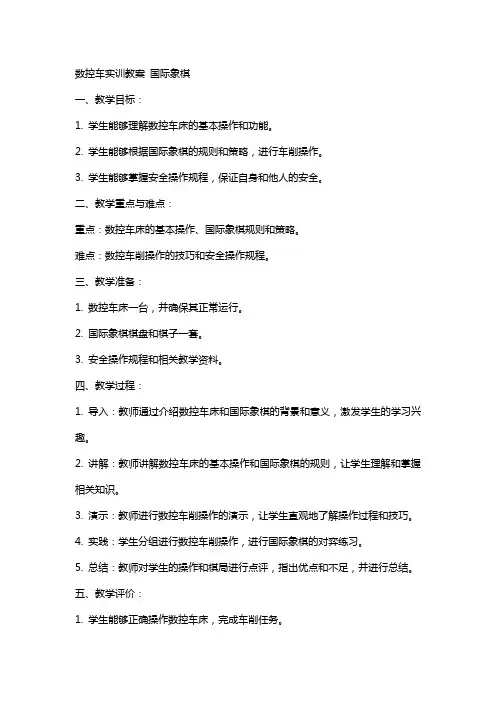 数控车实训教案 国际象棋

一、教学目标：

1. 学生能够理解数控车床的基本操作和功能。

2. 学生能够根据国际象棋的规则和策略，进行车削操作。

3. 学生能够掌握安全操作规程，保证自身和他人的安全。

二、教学重点与难点：

重点：数控车床的基本操作、国际象棋规则和策略。

难点：数控车削操作的技巧和安全操作规程。

三、教学准备：

1. 数控车床一台，并确保其正常运行。

2. 国际象棋棋盘和棋子一套。

3. 安全操作规程和相关教学资料。

四、教学过程：

1. 导入：教师通过介绍数控车床和国际象棋的背景和意义，激发学生的学习兴趣。

2. 讲解：教师讲解数控车床的基本操作和国际象棋的规则，让学生理解和掌握相关知识。

3. 演示：教师进行数控车削操作的演示，让学生直观地了解操作过程和技巧。

4. 实践：学生分组进行数控车削操作，进行国际象棋的对弈练习。

5. 总结：教师对学生的操作和棋局进行点评，指出优点和不足，并进行总结。

五、教学评价：

1. 学生能够正确操作数控车床，完成车削任务。